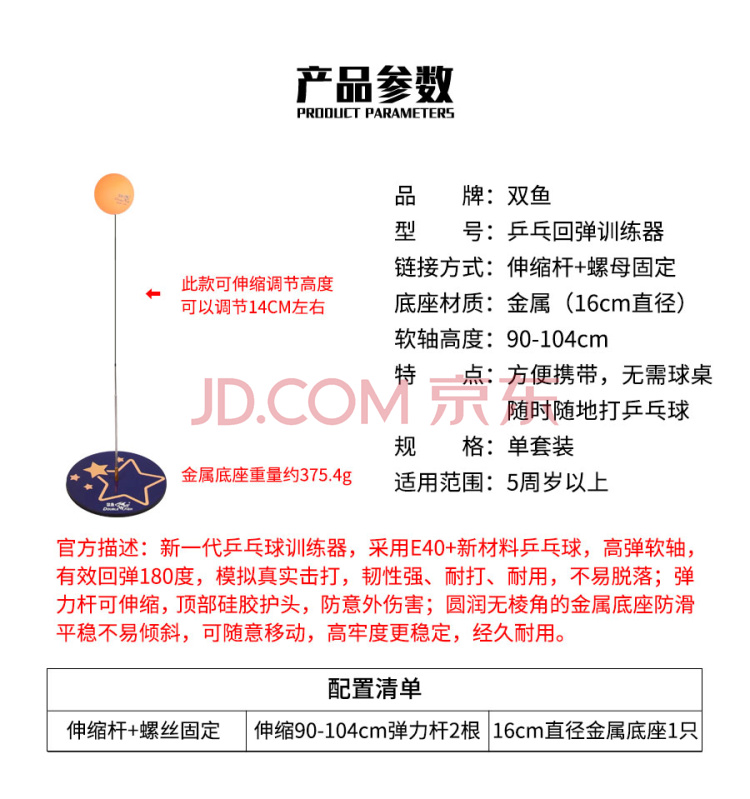 产品参数
PRODUCT PARAMETERS

此款可伸缩调节高度
可以调节14CM左右

金属底座重量约375.4g

品 牌：双鱼
型 号：乒乓回弹训练器
链接方式：伸缩杆+螺母固定
底座材质：金属（16cm直径）
软轴高度：90-104cm
特 点：方便携带，无需球桌
随时随地打乒乓球
规 格：单套装
适用范围：5周岁以上

官方描述：新一代乒乓球训练器，采用E40+新材料乒乓球，高弹软轴，有效回弹180度，模拟真实击打，韧性强、耐打、耐用，不易脱落；弹力杆可伸缩，顶部硅胶护头，防意外伤害；圆润无棱角的金属底座防滑平稳不易倾斜，可随意移动，高牢度更稳定，经久耐用。

| 配置清单 | | |
|---|---|---|
| 伸缩杆+螺丝固定 | 伸缩90-104cm弹力杆2根 | 16cm直径金属底座1只 |

JD.COM 京东